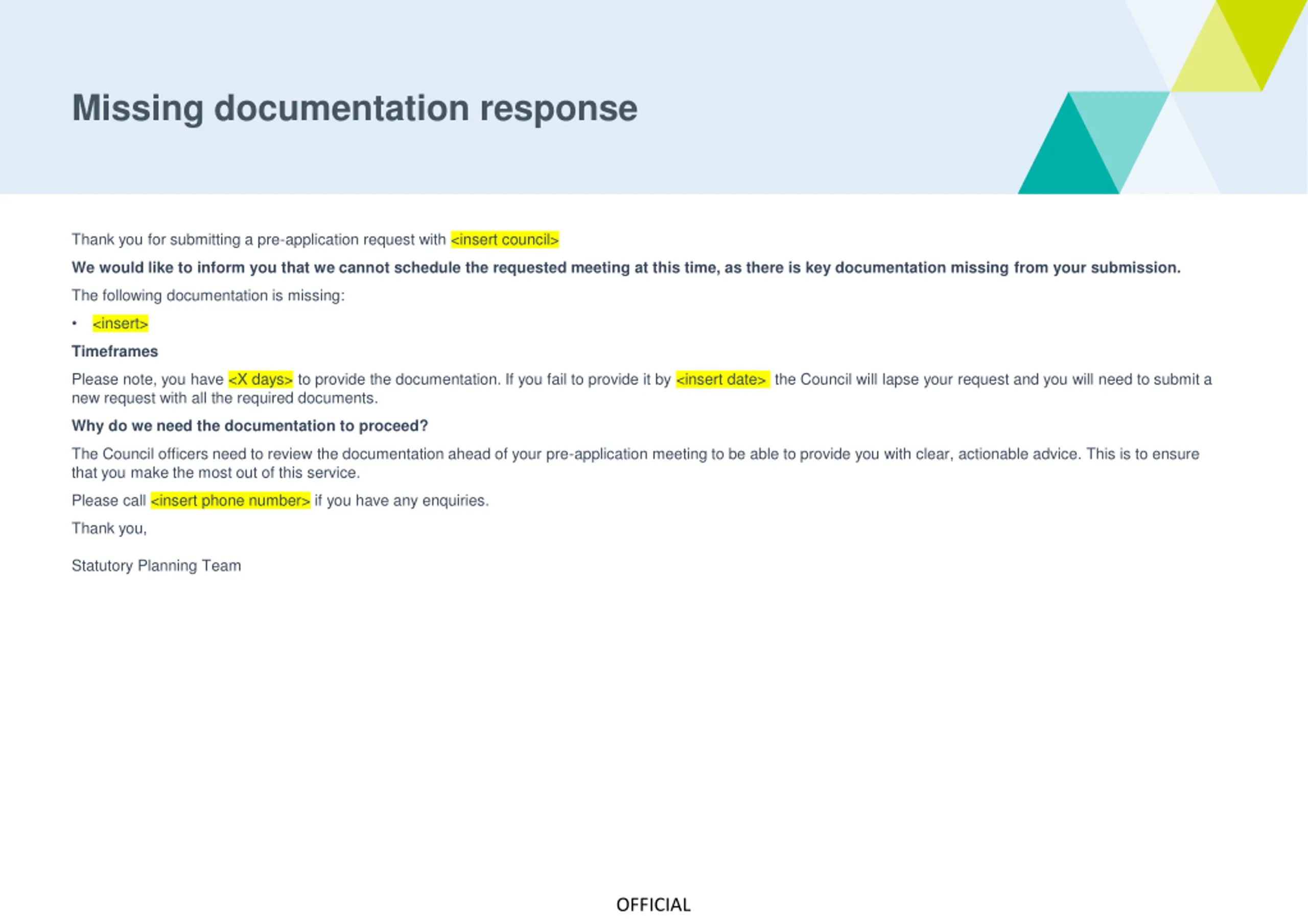 Missing documentation response

Thank you for submitting a pre-application request with <insert council>

We would like to inform you that we cannot schedule the requested meeting at this time, as there is key documentation missing from your submission.

The following documentation is missing:

• <insert>

Timeframes

Please note, you have <X days> to provide the documentation. If you fail to provide it by <insert date> the Council will lapse your request and you will need to submit a new request with all the required documents.

Why do we need the documentation to proceed?

The Council officers need to review the documentation ahead of your pre-application meeting to be able to provide you with clear, actionable advice. This is to ensure that you make the most out of this service.

Please call <insert phone number> if you have any enquiries.

Thank you,

Statutory Planning Team

OFFICIAL